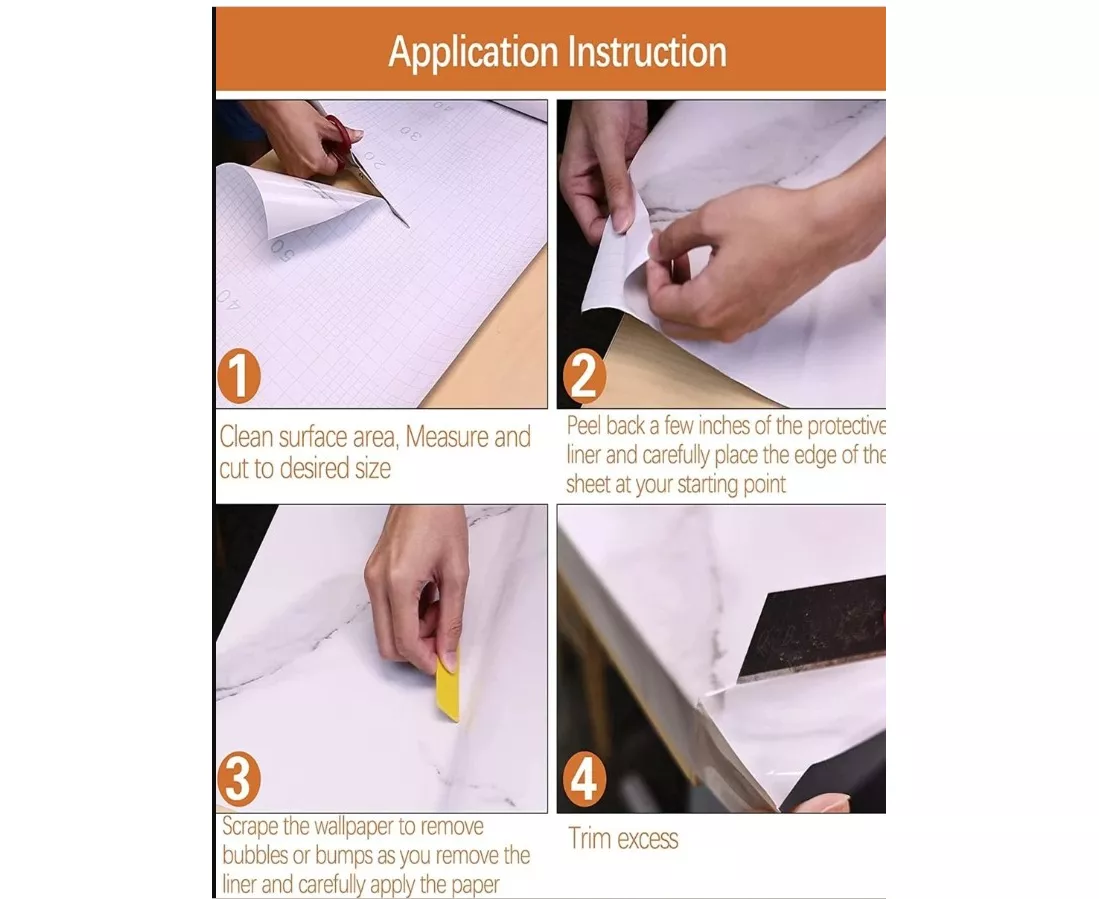 Application Instruction

1

Clean surface area, Measure and cut to desired size

2

Peel back a few inches of the protective liner and carefully place the edge of the sheet at your starting point

3

Scrape the wallpaper to remove bubbles or bumps as you remove the liner and carefully apply the paper

4

Trim excess